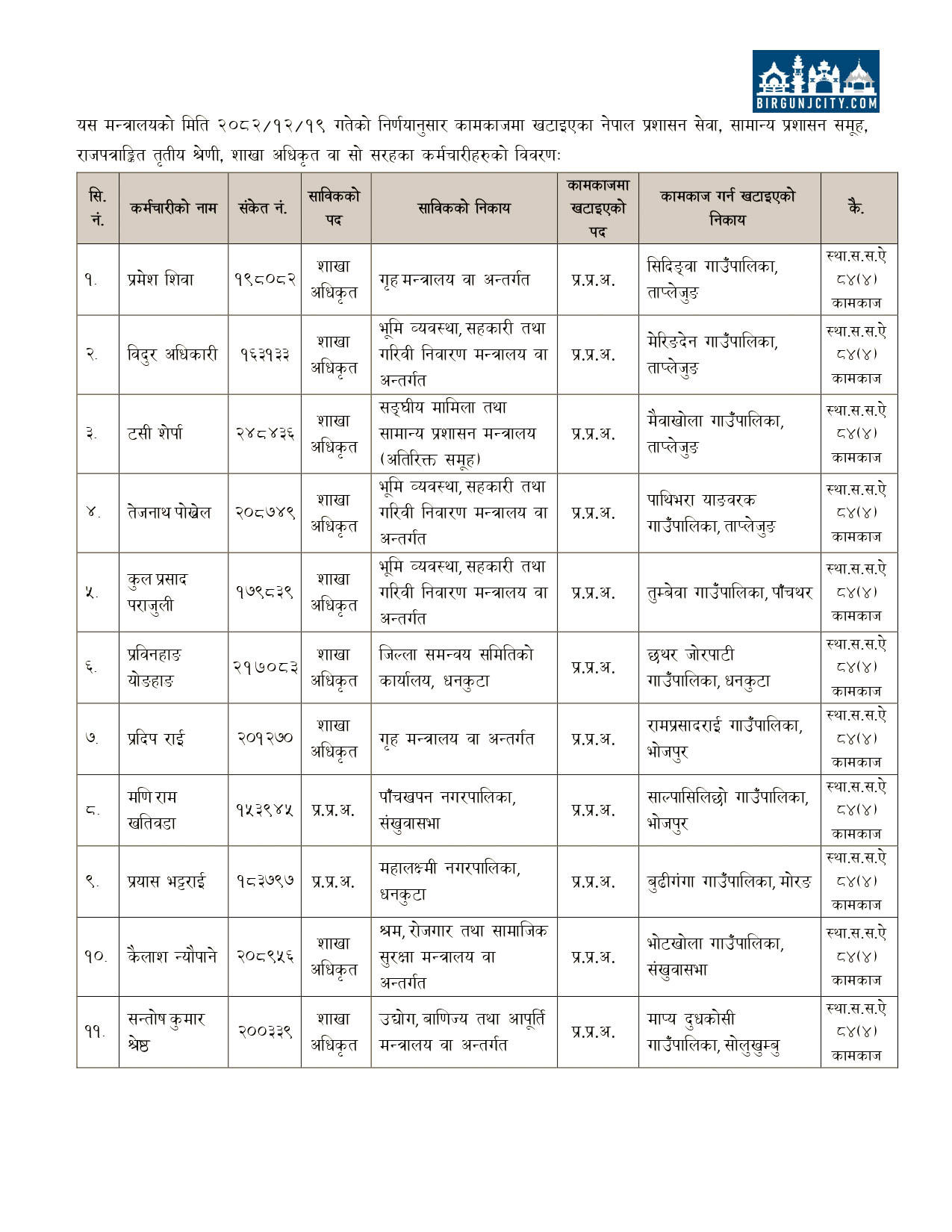 BIRGUNJCITY.COM

यस मन्त्रालयको मिति २०८२/१२/१९ गतेको निर्णयानुसार कामकाजमा खटाइएका नेपाल प्रशासन सेवा, सामान्य प्रशासन समूह, राजपत्राङ्कित तृतीय श्रेणी, शाखा अधिकृत वा सो सरहका कर्मचारीहरुको विवरणः

| सि. नं. | कर्मचारीको नाम | संकेत नं. | साविकको पद | साविकको निकाय | कामकाजमा खटाइएको पद | कामकाज गर्न खटाइएको निकाय | कै. |
|---|---|---|---|---|---|---|---|
| १. | प्रमेश शिवा | १९८०८२ | शाखा अधिकृत | गृह मन्त्रालय वा अन्तर्गत | प्र.प्र.अ. | सिदिङ्वा गाउँपालिका, ताप्लेजुङ | स्था.स.स.ऐ ८४(४) कामकाज |
| २. | विदुर अधिकारी | १६३१३३ | शाखा अधिकृत | भूमि व्यवस्था, सहकारी तथा गरिवी निवारण मन्त्रालय वा अन्तर्गत | प्र.प्र.अ. | मेरिङदेन गाउँपालिका, ताप्लेजुङ | स्था.स.स.ऐ ८४(४) कामकाज |
| ३. | टसी शेर्पा | २४८४३६ | शाखा अधिकृत | सङ्घीय मामिला तथा सामान्य प्रशासन मन्त्रालय (अतिरिक्त समूह) | प्र.प्र.अ. | मैवाखोला गाउँपालिका, ताप्लेजुङ | स्था.स.स.ऐ ८४(४) कामकाज |
| ४. | तेजनाथ पोखेल | २०८७४९ | शाखा अधिकृत | भूमि व्यवस्था, सहकारी तथा गरिवी निवारण मन्त्रालय वा अन्तर्गत | प्र.प्र.अ. | पाथिभरा याङवरक गाउँपालिका, ताप्लेजुङ | स्था.स.स.ऐ ८४(४) कामकाज |
| ५. | कुल प्रसाद पराजुली | १७९८३९ | शाखा अधिकृत | भूमि व्यवस्था, सहकारी तथा गरिवी निवारण मन्त्रालय वा अन्तर्गत | प्र.प्र.अ. | तुम्बेवा गाउँपालिका, पाँचथर | स्था.स.स.ऐ ८४(४) कामकाज |
| ६. | प्रविनहाङ योङहाङ | २१७०८३ | शाखा अधिकृत | जिल्ला समन्वय समितिको कार्यालय, धनकुटा | प्र.प्र.अ. | छथर जोरपाटी गाउँपालिका, धनकुटा | स्था.स.स.ऐ ८४(४) कामकाज |
| ७. | प्रदिप राई | २०१२७० | शाखा अधिकृत | गृह मन्त्रालय वा अन्तर्गत | प्र.प्र.अ. | रामप्रसादराई गाउँपालिका, भोजपुर | स्था.स.स.ऐ ८४(४) कामकाज |
| ८. | मणि राम खतिवडा | १५३९४५ | प्र.प्र.अ. | पाँचखपन नगरपालिका, संखुवासभा | प्र.प्र.अ. | साल्पासिलिछो गाउँपालिका, भोजपुर | स्था.स.स.ऐ ८४(४) कामकाज |
| ९. | प्रयास भट्टराई | १८३७९७ | प्र.प्र.अ. | महालक्ष्मी नगरपालिका, धनकुटा | प्र.प्र.अ. | बुढीगंगा गाउँपालिका, मोरङ | स्था.स.स.ऐ ८४(४) कामकाज |
| १०. | कैलाश न्यौपाने | २०८९५६ | शाखा अधिकृत | श्रम, रोजगार तथा सामाजिक सुरक्षा मन्त्रालय वा अन्तर्गत | प्र.प्र.अ. | भोटखोला गाउँपालिका, संखुवासभा | स्था.स.स.ऐ ८४(४) कामकाज |
| ११. | सन्तोष कुमार श्रेष्ठ | २००३३९ | शाखा अधिकृत | उद्योग, बाणिज्य तथा आपूर्ति मन्त्रालय वा अन्तर्गत | प्र.प्र.अ. | माप्य दुधकोसी गाउँपालिका, सोलुखुम्बु | स्था.स.स.ऐ ८४(४) कामकाज |